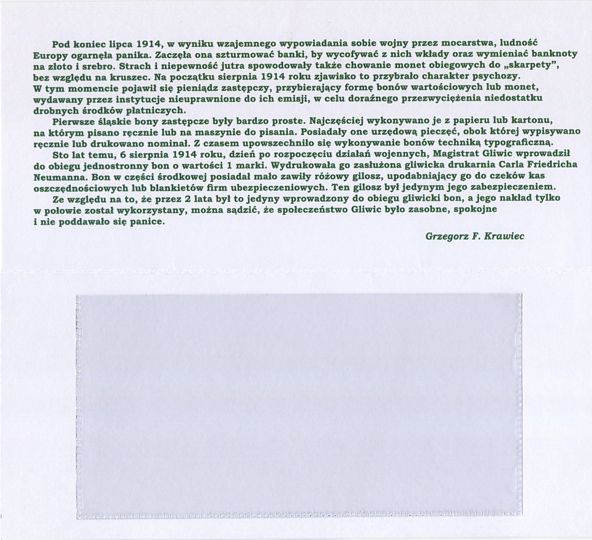 Pod koniec lipca 1914, w wyniku wzajemnego wypowiadania sobie wojny przez mocarstwa, ludność Europy ogarnęła panika. Zaczęła ona szturmować banki, by wycofywać z nich wkłady oraz wymieniać banknoty na złoto i srebro. Strach i niepewność jutra spowodowały także chowanie monet obiegowych do „skarpety", bez względu na kruszec. Na początku sierpnia 1914 roku zjawisko to przybrało charakter psychozy. W tym momencie pojawił się pieniądz zastępczy, przybierający formę bonów wartościowych lub monet, wydawany przez instytucje nieuprawnione do ich emisji, w celu doraźnego przezwyciężenia niedostatku drobnych środków płatniczych.

Pierwsze śląskie bony zastępcze były bardzo proste. Najczęściej wykonywano je z papieru lub kartonu, na którym pisano ręcznie lub na maszynie do pisania. Posiadały one urzędową pieczęć, obok której wypisywano ręcznie lub drukowano nominał. Z czasem upowszechniło się wykonywanie bonów techniką typograficzną.

Sto lat temu, 6 sierpnia 1914 roku, dzień po rozpoczęciu działań wojennych, Magistrat Gliwic wprowadził do obiegu jednostronny bon o wartości 1 marki. Wydrukowała go zasłużona gliwicka drukarnia Carla Friedricha Neumanna. Bon w części środkowej posiadał mało zawiły różowy gilosz, upodabniający go do czeków kas oszczędnościowych lub blankietów firm ubezpieczeniowych. Ten gilosz był jedynym jego zabezpieczeniem.

Ze względu na to, że przez 2 lata był to jedyny wprowadzony do obiegu gliwicki bon, a jego nakład tylko w połowie został wykorzystany, można sądzić, że społeczeństwo Gliwic było zasobne, spokojne i nie poddawało się panice.

Grzegorz F. Krawiec